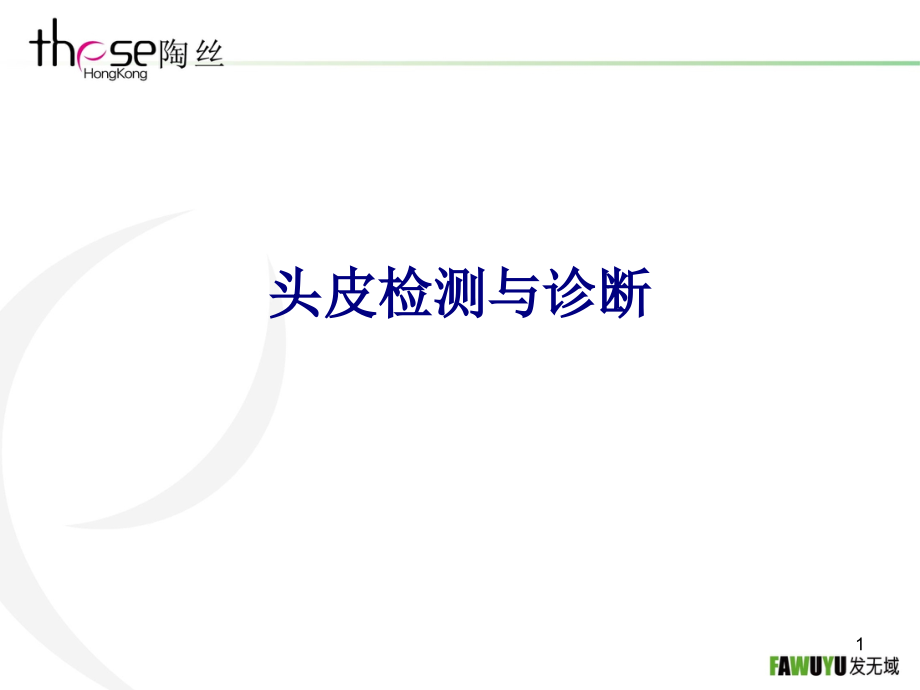 these 陶丝
HongKong

头皮检测与诊断

1

FAWUYU 发无域